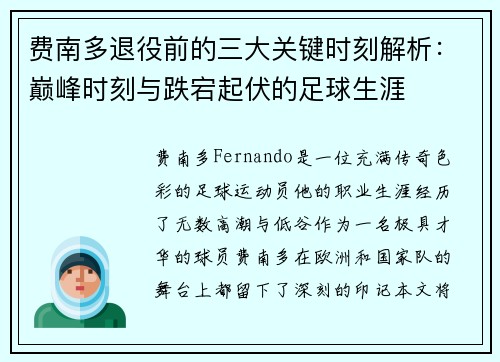 费南多退役前的三大关键时刻解析：巅峰时刻与跌宕起伏的足球生涯

费南多Fernando是一位充满传奇色彩的足球运动员他的职业生涯经历了无数高潮与低谷作为一名极具才华的球员费南多在欧洲和国家队的舞台上都留下了深刻的印记本文将